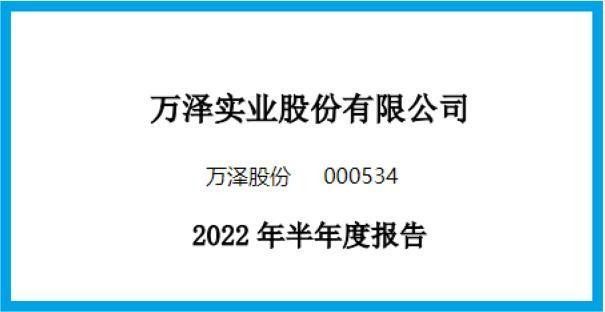 万泽实业股份有限公司

万泽股份　000534

2022 年半年度报告